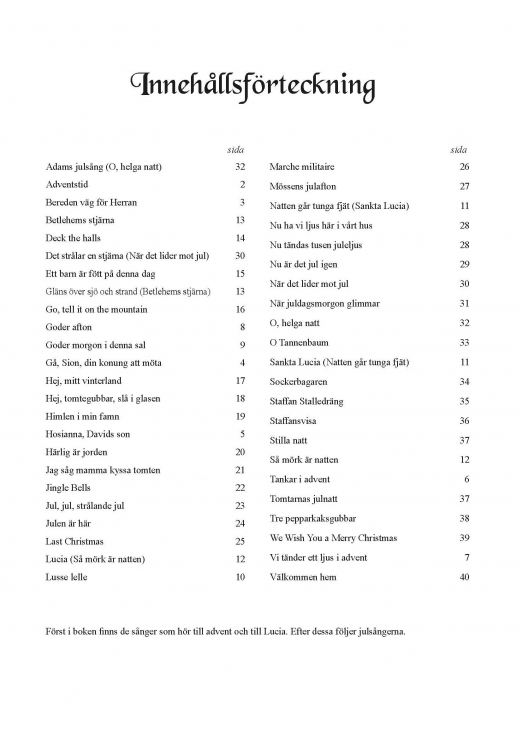 Innehållsförteckning

| | sida |
|---|---|
| Adams julsång (O, helga natt) | 32 |
| Adventstid | 2 |
| Bereden väg för Herran | 3 |
| Betlehems stjärna | 13 |
| Deck the halls | 14 |
| Det strålar en stjärna (När det lider mot jul) | 30 |
| Ett barn är fött på denna dag | 15 |
| Gläns över sjö och strand (Betlehems stjärna) | 13 |
| Go, tell it on the mountain | 16 |
| Goder afton | 8 |
| Goder morgon i denna sal | 9 |
| Gå, Sion, din konung att möta | 4 |
| Hej, mitt vinterland | 17 |
| Hej, tomtegubbar, slå i glasen | 18 |
| Himlen i min famn | 19 |
| Hosianna, Davids son | 5 |
| Härlig är jorden | 20 |
| Jag såg mamma kyssa tomten | 21 |
| Jingle Bells | 22 |
| Jul, jul, strålande jul | 23 |
| Julen är här | 24 |
| Last Christmas | 25 |
| Lucia (Så mörk är natten) | 12 |
| Lusse lelle | 10 |

| | sida |
|---|---|
| Marche militaire | 26 |
| Mössens julafton | 27 |
| Natten går tunga fjät (Sankta Lucia) | 11 |
| Nu ha vi ljus här i vårt hus | 28 |
| Nu tändas tusen juleljus | 28 |
| Nu är det jul igen | 29 |
| När det lider mot jul | 30 |
| När juldagsmorgon glimmar | 31 |
| O, helga natt | 32 |
| O Tannenbaum | 33 |
| Sankta Lucia (Natten går tunga fjät) | 11 |
| Sockerbagaren | 34 |
| Staffan Stalledräng | 35 |
| Staffansvisa | 36 |
| Stilla natt | 37 |
| Så mörk är natten | 12 |
| Tankar i advent | 6 |
| Tomtarnas julnatt | 37 |
| Tre pepparkaksgubbar | 38 |
| We Wish You a Merry Christmas | 39 |
| Vi tänder ett ljus i advent | 7 |
| Välkommen hem | 40 |

Först i boken finns de sånger som hör till advent och till Lucia. Efter dessa följer julsångerna.